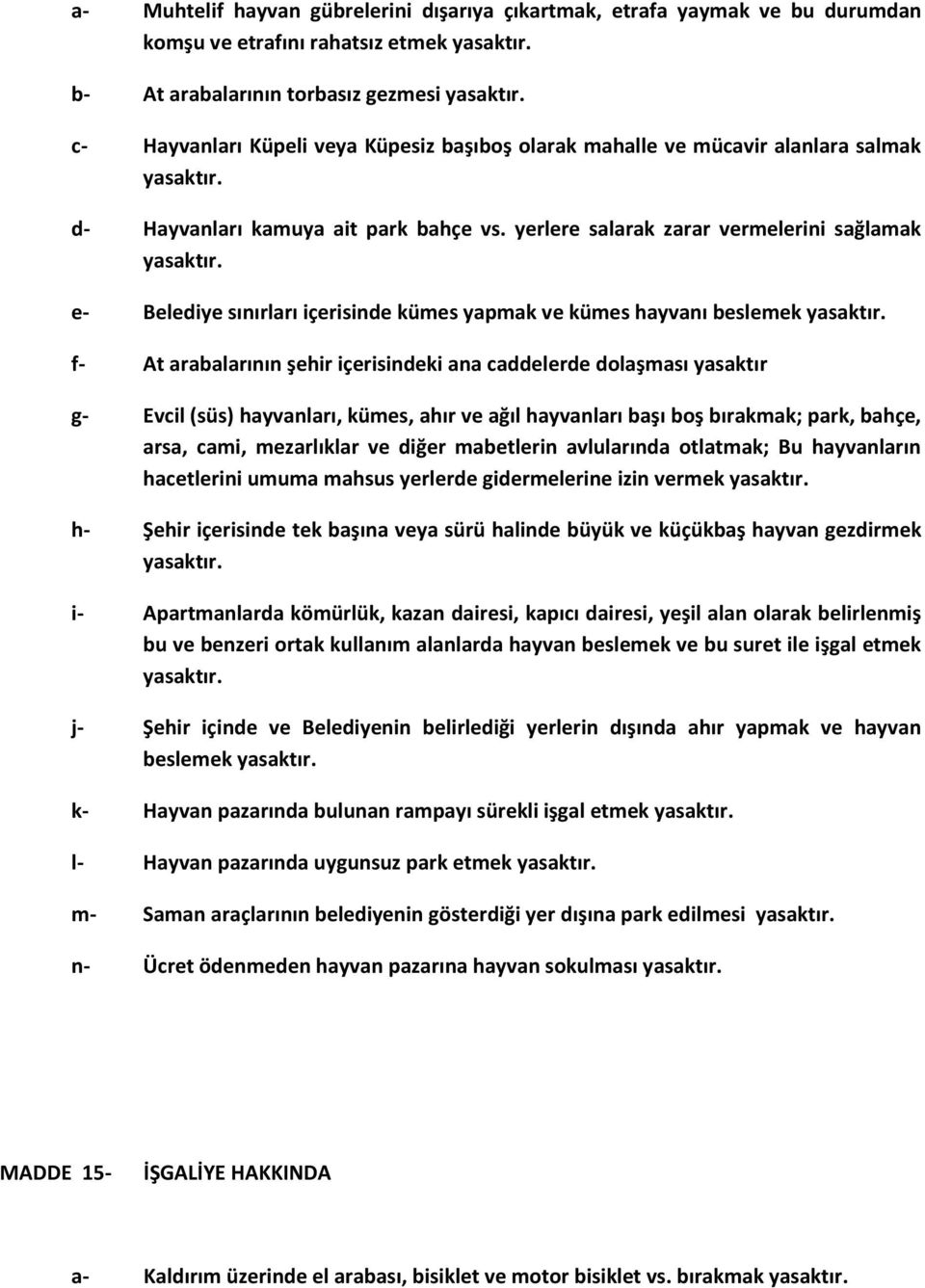 a- Muhtelif hayvan gübrelerini dışarıya çıkartmak, etrafa yaymak ve bu durumdan komşu ve etrafını rahatsız etmek yasaktır.

b- At arabalarının torbasız gezmesi yasaktır.

c- Hayvanları Küpeli veya Küpesiz başıboş olarak mahalle ve mücavir alanlara salmak yasaktır.

d- Hayvanları kamuya ait park bahçe vs. yerlere salarak zarar vermelerini sağlamak yasaktır.

e- Belediye sınırları içerisinde kümes yapmak ve kümes hayvanı beslemek yasaktır.

f- At arabalarının şehir içerisindeki ana caddelerde dolaşması yasaktır

g- Evcil (süs) hayvanları, kümes, ahır ve ağıl hayvanları başı boş bırakmak; park, bahçe, arsa, cami, mezarlıklar ve diğer mabetlerin avlularında otlatmak; Bu hayvanların hacetlerini umuma mahsus yerlerde gidermelerine izin vermek yasaktır.

h- Şehir içerisinde tek başına veya sürü halinde büyük ve küçükbaş hayvan gezdirmek yasaktır.

i- Apartmanlarda kömürlük, kazan dairesi, kapıcı dairesi, yeşil alan olarak belirlenmiş bu ve benzeri ortak kullanım alanlarda hayvan beslemek ve bu suret ile işgal etmek yasaktır.

j- Şehir içinde ve Belediyenin belirlediği yerlerin dışında ahır yapmak ve hayvan beslemek yasaktır.

k- Hayvan pazarında bulunan rampayı sürekli işgal etmek yasaktır.

l- Hayvan pazarında uygunsuz park etmek yasaktır.

m- Saman araçlarının belediyenin gösterdiği yer dışına park edilmesi yasaktır.

n- Ücret ödenmeden hayvan pazarına hayvan sokulması yasaktır.

MADDE 15- İŞGALİYE HAKKINDA

a- Kaldırım üzerinde el arabası, bisiklet ve motor bisiklet vs. bırakmak yasaktır.